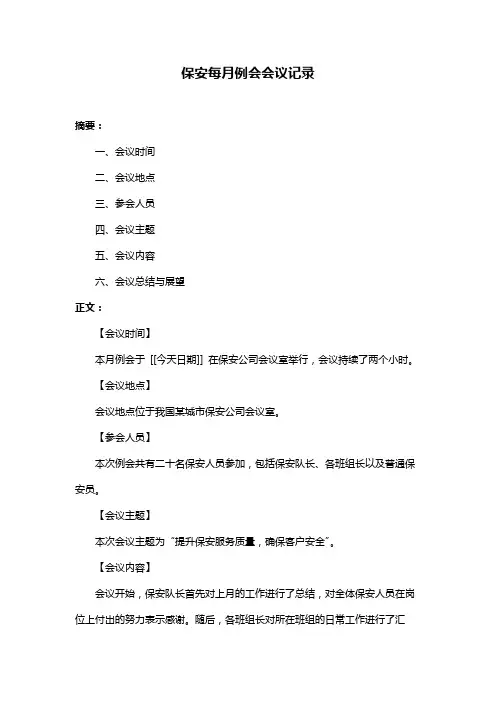 保安每月例会会议记录

摘要：

一、会议时间

二、会议地点

三、参会人员

四、会议主题

五、会议内容

六、会议总结与展望

正文：

【会议时间】

本月例会于 [[今天日期]] 在保安公司会议室举行，会议持续了两个小时。

【会议地点】

会议地点位于我国某城市保安公司会议室。

【参会人员】

本次例会共有二十名保安人员参加，包括保安队长、各班组长以及普通保安员。

【会议主题】

本次会议主题为“提升保安服务质量，确保客户安全”。

【会议内容】

会议开始，保安队长首先对上月的工作进行了总结，对全体保安人员在岗位上付出的努力表示感谢。随后，各班组长对所在班组的日常工作进行了汇